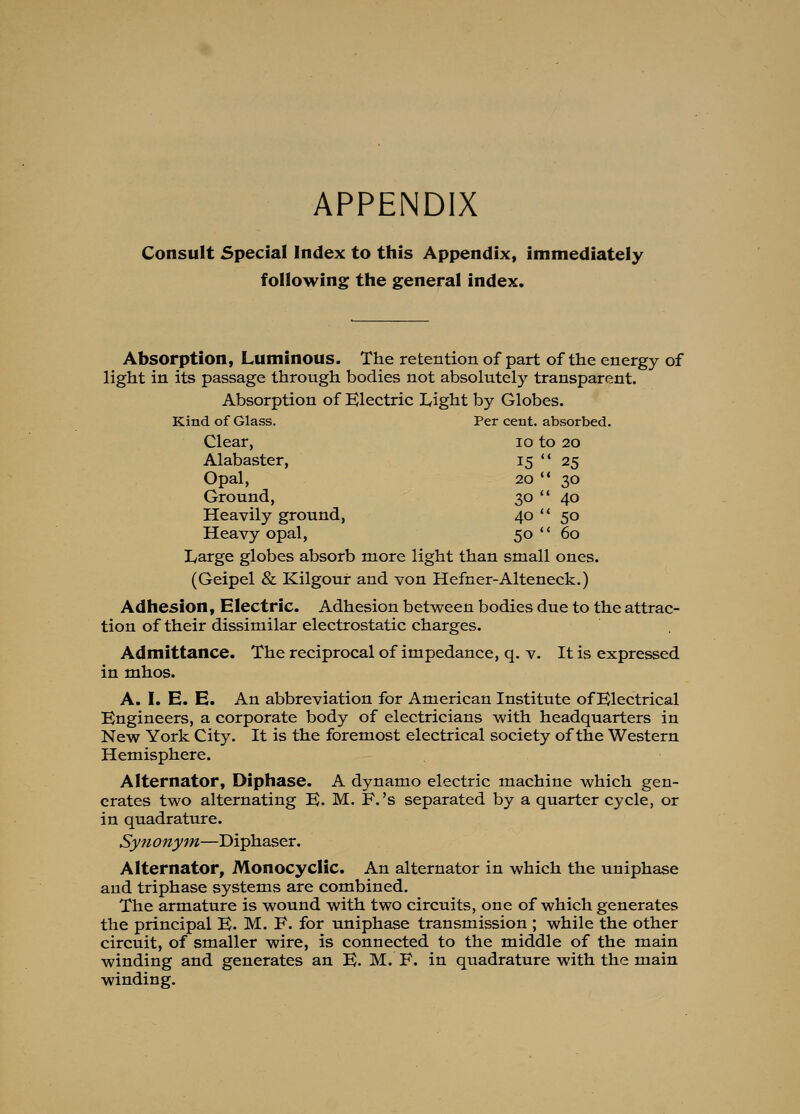 APPENDIX

Consult Special Index to this Appendix, immediately following the general index.

Absorption, Luminous. The retention of part of the energy of light in its passage through bodies not absolutely transparent.

Absorption of Electric Light by Globes.

| Kind of Glass. | Per cent. absorbed. |
|---|---|
| Clear, | 10 to 20 |
| Alabaster, | 15 " 25 |
| Opal, | 20 " 30 |
| Ground, | 30 " 40 |
| Heavily ground, | 40 " 50 |
| Heavy opal, | 50 " 60 |

Large globes absorb more light than small ones. (Geipel & Kilgour and von Hefner-Alteneck.)

Adhesion, Electric. Adhesion between bodies due to the attraction of their dissimilar electrostatic charges.

Admittance. The reciprocal of impedance, q. v. It is expressed in mhos.

A. I. E. E. An abbreviation for American Institute of Electrical Engineers, a corporate body of electricians with headquarters in New York City. It is the foremost electrical society of the Western Hemisphere.

Alternator, Diphase. A dynamo electric machine which generates two alternating E. M. F.'s separated by a quarter cycle, or in quadrature.

Synonym—Diphaser.

Alternator, Monocyclic. An alternator in which the uniphase and triphase systems are combined.

The armature is wound with two circuits, one of which generates the principal E. M. F. for uniphase transmission; while the other circuit, of smaller wire, is connected to the middle of the main winding and generates an E. M. F. in quadrature with the main winding.